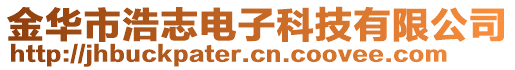 金华市浩志电子科技有限公司
http://jhbuckpater.cn.coovee.com